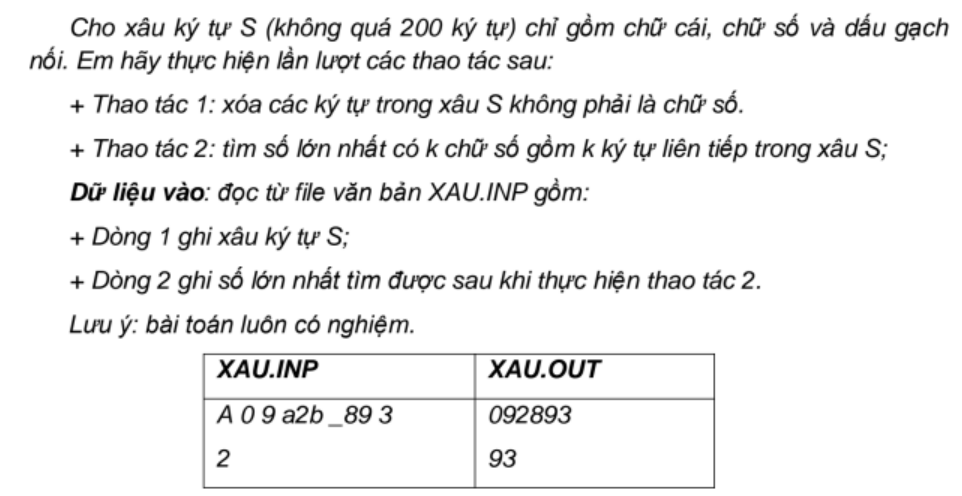 Cho xâu ký tự S (không quá 200 ký tự) chỉ gồm chữ cái, chữ số và dấu gạch nối. Em hãy thực hiện lần lượt các thao tác sau:

+ Thao tác 1: xóa các ký tự trong xâu S không phải là chữ số.

+ Thao tác 2: tìm số lớn nhất có k chữ số gồm k ký tự liên tiếp trong xâu S;

Dữ liệu vào: đọc từ file văn bản XAU.INP gồm:

+ Dòng 1 ghi xâu ký tự S;

+ Dòng 2 ghi số lớn nhất tìm được sau khi thực hiện thao tác 2.

Lưu ý: bài toán luôn có nghiệm.

| XAU.INP | XAU.OUT |
|---|---|
| A 0 9 a2b _89 3 | 092893 |
| 2 | 93 |